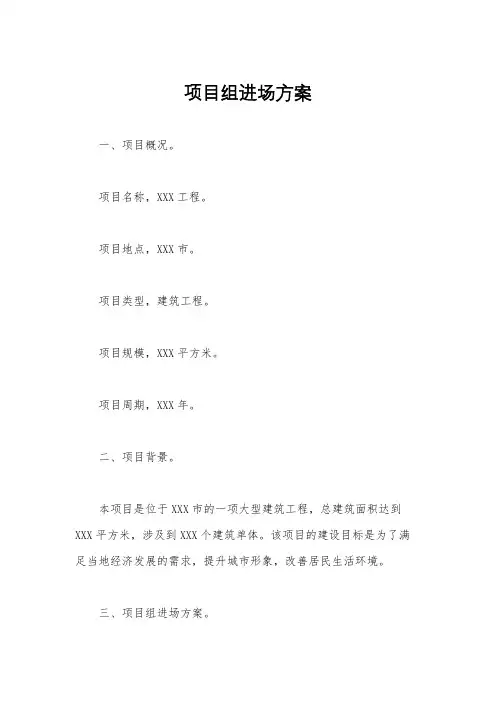 项目组进场方案

一、项目概况。

项目名称，XXX 工程。

项目地点，XXX 市。

项目类型，建筑工程。

项目规模，XXX 平方米。

项目周期，XXX 年。

二、项目背景。

本项目是位于 XXX 市的一项大型建筑工程，总建筑面积达到 XXX 平方米，涉及到 XXX 个建筑单体。该项目的建设目标是为了满足当地经济发展的需求，提升城市形象，改善居民生活环境。

三、项目组进场方案。